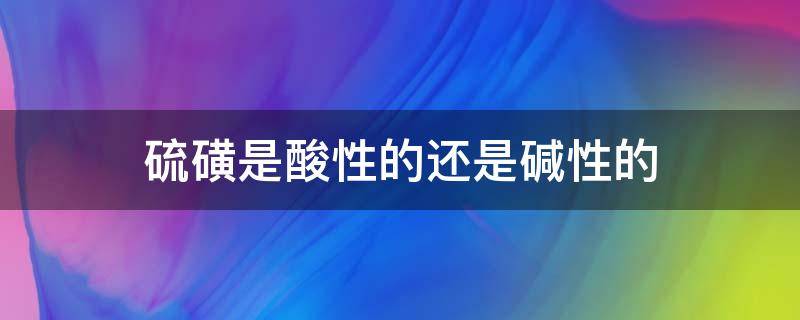 硫磺是酸性的还是碱性的